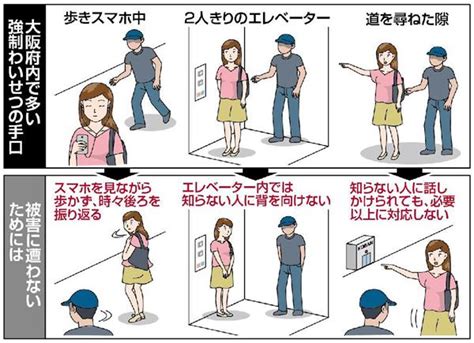 大阪府内で多い強制わいせつの手口

歩きスマホ中

2人きりのエレベーター

道を尋ねた隙

被害に遭わないためには

スマホを見ながら歩かず、時々後ろを振り返る

エレベーター内では知らない人に背を向けない

知らない人に話しかけられても、必要以上に対応しない

KOBAN